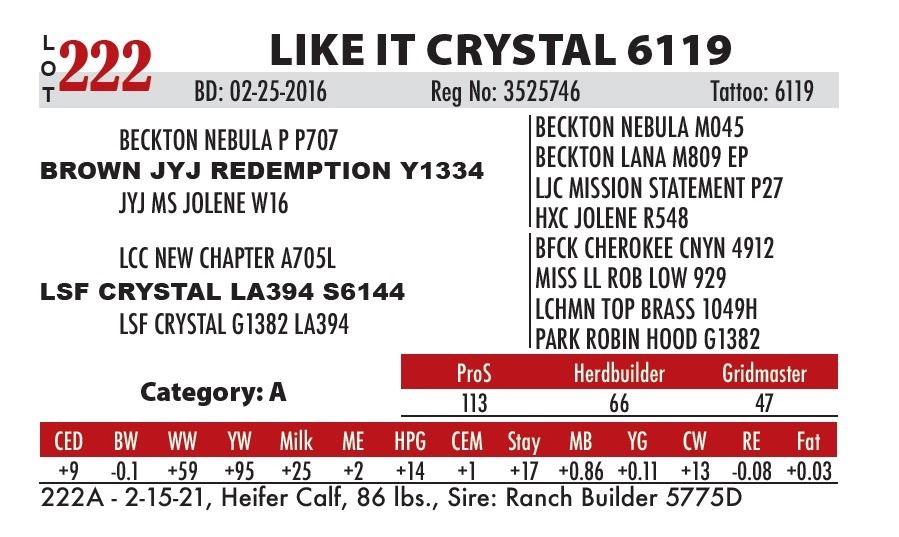 LOT 222

LIKE IT CRYSTAL 6119

BD: 02-25-2016 Reg No: 3525746 Tattoo: 6119

BECKTON NEBULA P P707
BROWN JYJ REDEMPTION Y1334
JYJ MS JOLENE W16

LCC NEW CHAPTER A705L
LSF CRYSTAL LA394 S6144
LSF CRYSTAL G1382 LA394

BECKTON NEBULA M045
BECKTON LANA M809 EP
LJC MISSION STATEMENT P27
HXC JOLENE R548
BFCK CHEROKEE CNYN 4912
MISS LL ROB LOW 929
LCHMN TOP BRASS 1049H
PARK ROBIN HOOD G1382

Category: A

| ProS | Herdbuilder | Gridmaster |
|---|---|---|
| 113 | 66 | 47 |

| CED | BW | WW | YW | Milk | ME | HPG | CEM | Stay | MB | YG | CW | RE | Fat |
|---|---|---|---|---|---|---|---|---|---|---|---|---|---|
| +9 | -0.1 | +59 | +95 | +25 | +2 | +14 | +1 | +17 | +0.86 | +0.11 | +13 | -0.08 | +0.03 |

222A - 2-15-21, Heifer Calf, 86 lbs., Sire: Ranch Builder 5775D